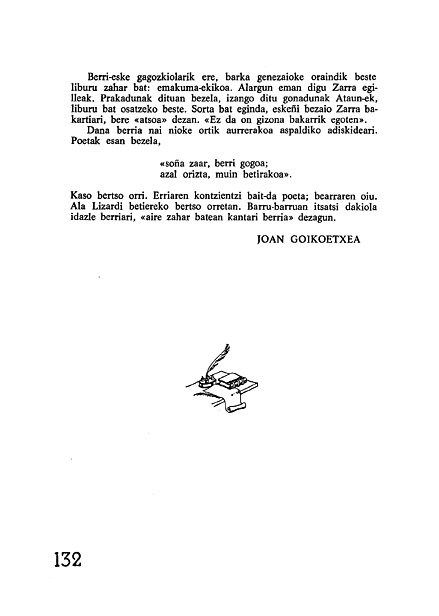 Berri-eske gagozkiolarik ere, barka genezaioke oraindik beste liburu zahar bat: emakuma-ekikoa. Alargun eman digu Zarra egilleak. Prakadunak dituan bezela, izango ditu gonadunak Ataun-ek, liburu bat osatzeko beste. Sorta bat eginda, eskeñi bezaio Zarra bakartiari, bere «atsoa» dezan. «Ez da on gizona bakarrik egoten».

Dana berria nai nioke ortik aurrerakoa aspaldiko adiskideari. Poetak esan bezela,

«soña zaar, berri gogoa;
azal orizta, muin betirakoa».

Kaso bertso orri. Erriaren kontzientzi bait-da poeta; bearraren oiu. Ala Lizardi betiereko bertso orretan. Barru-barruan itsatsi dakiola idazle berriari, «aire zahar batean kantari berria» dezagun.

JOAN GOIKOETXEA

132